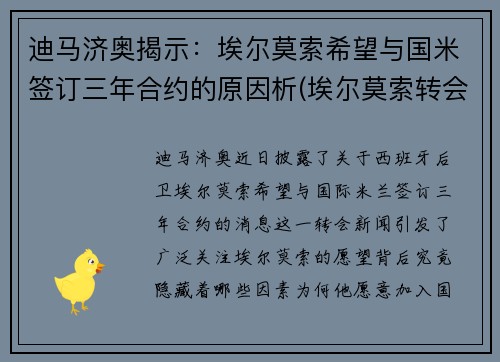 迪马济奥揭示：埃尔莫索希望与国米签订三年合约的原因析(埃尔莫索转会

迪马济奥近日披露了关于西班牙后卫埃尔莫索希望与国际米兰签订三年合约的消息这一转会新闻引发了广泛关注埃尔莫索的愿望背后究竟隐藏着哪些因素为何他愿意加入国